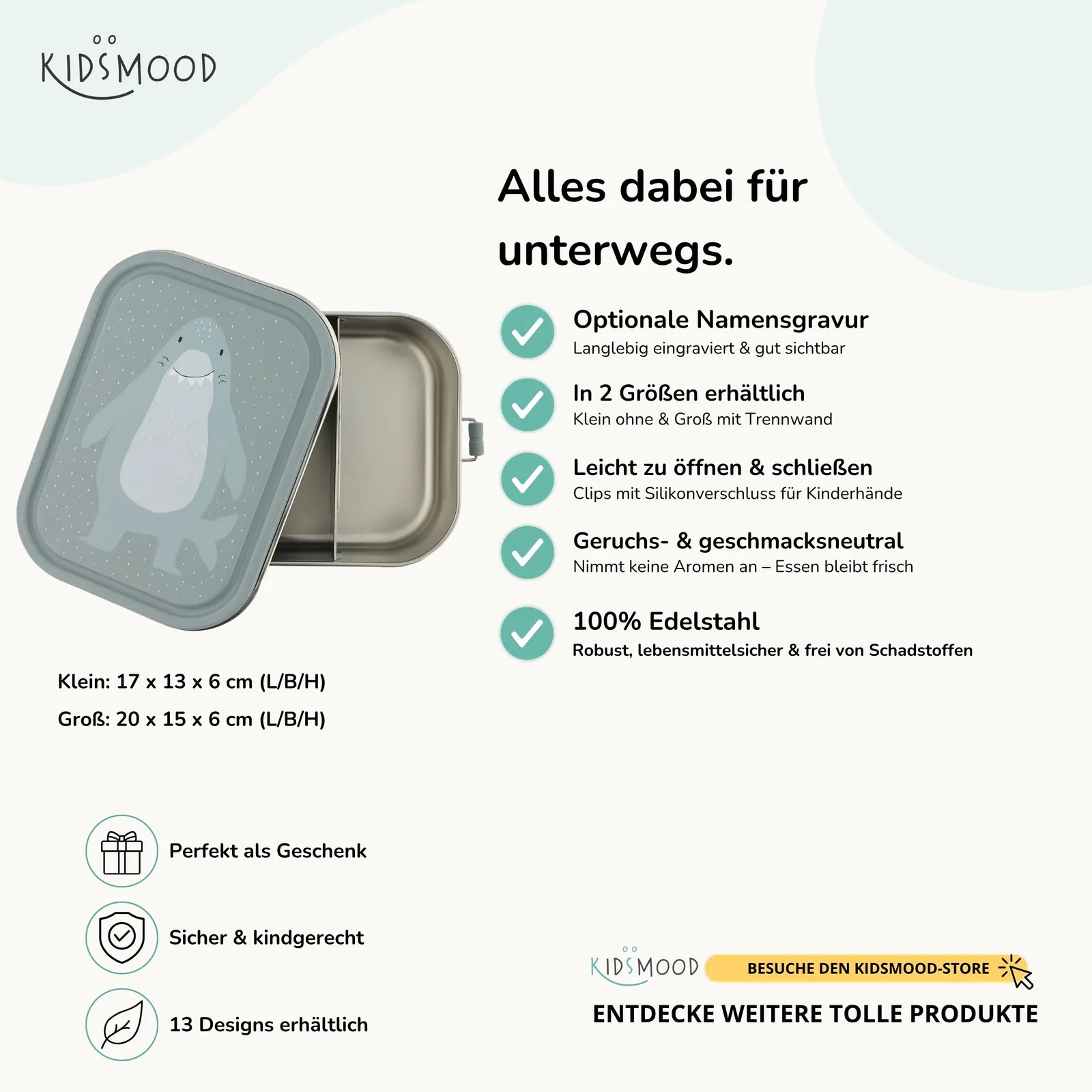 KIDSMOOD

Alles dabei für unterwegs.

Optionale Namensgravur
Langlebig eingraviert & gut sichtbar

In 2 Größen erhältlich
Klein ohne & Groß mit Trennwand

Leicht zu öffnen & schließen
Clips mit Silikonverschluss für Kinderhände

Geruchs- & geschmacksneutral
Nimmt keine Aromen an – Essen bleibt frisch

100% Edelstahl
Robust, lebensmittelsicher & frei von Schadstoffen

Klein: 17 x 13 x 6 cm (L/B/H)
Groß: 20 x 15 x 6 cm (L/B/H)

Perfekt als Geschenk

Sicher & kindgerecht

13 Designs erhältlich

KIDSMOOD BESUCHE DEN KIDSMOOD-STORE
ENTDECKE WEITERE TOLLE PRODUKTE